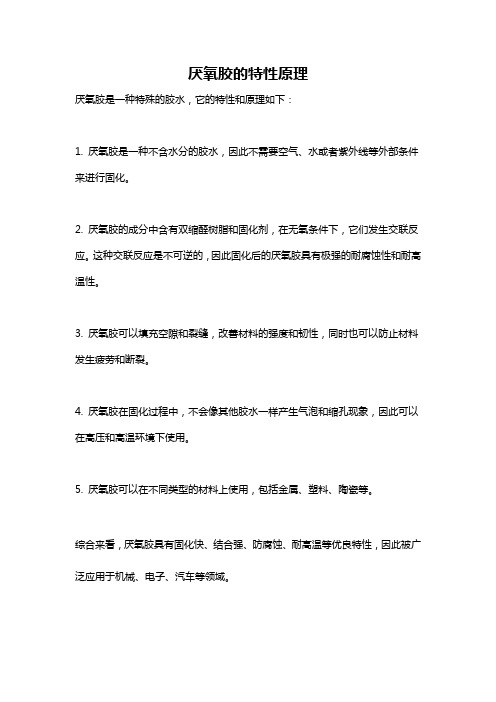 厌氧胶的特性原理

厌氧胶是一种特殊的胶水，它的特性和原理如下：

1. 厌氧胶是一种不含水分的胶水，因此不需要空气、水或者紫外线等外部条件来进行固化。

2. 厌氧胶的成分中含有双缩醛树脂和固化剂，在无氧条件下，它们发生交联反应。这种交联反应是不可逆的，因此固化后的厌氧胶具有极强的耐腐蚀性和耐高温性。

3. 厌氧胶可以填充空隙和裂缝，改善材料的强度和韧性，同时也可以防止材料发生疲劳和断裂。

4. 厌氧胶在固化过程中，不会像其他胶水一样产生气泡和缩孔现象，因此可以在高压和高温环境下使用。

5. 厌氧胶可以在不同类型的材料上使用，包括金属、塑料、陶瓷等。

综合来看，厌氧胶具有固化快、结合强、防腐蚀、耐高温等优良特性，因此被广泛应用于机械、电子、汽车等领域。